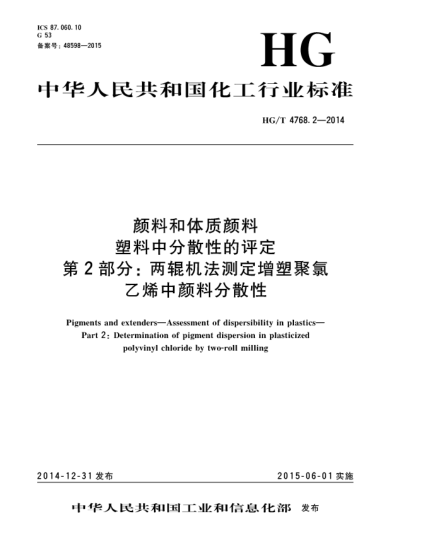 ICS 87.060.10
G 53
备案号：48598—2015

HG

中华人民共和国化工行业标准

HG/T 4768.2—2014

颜料和体质颜料
塑料中分散性的评定
第2部分：两辊机法测定增塑聚氯乙烯中颜料分散性

Pigments and extenders—Assessment of dispersibility in plastics—
Part 2: Determination of pigment dispersion in plasticized polyvinyl chloride by two-roll milling

2014-12-31 发布

2015-06-01 实施

中华人民共和国工业和信息化部 发布